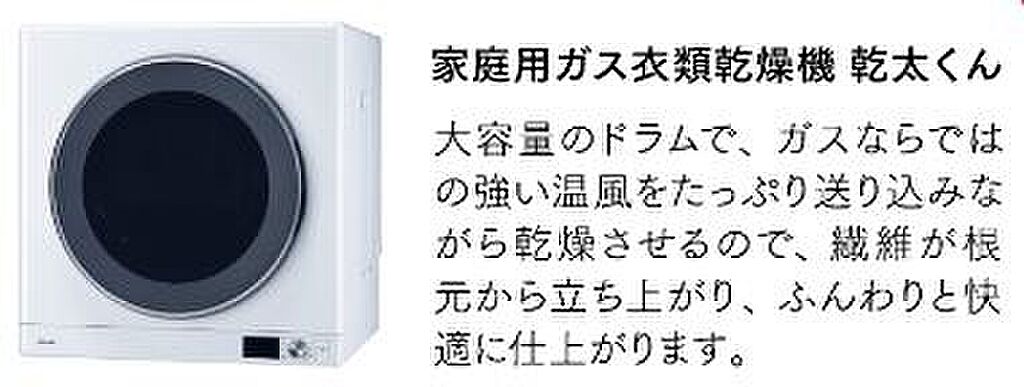 家庭用ガス衣類乾燥機 乾太くん

大容量のドラムで、ガスならではの強い温風をたっぷり送り込みながら乾燥させるので、繊維が根元から立ち上がり、ふんわりと快適に仕上がります。